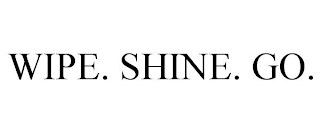 WIPE. SHINE. GO.